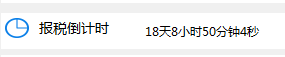 报税倒计时 18天8小时50分钟4秒